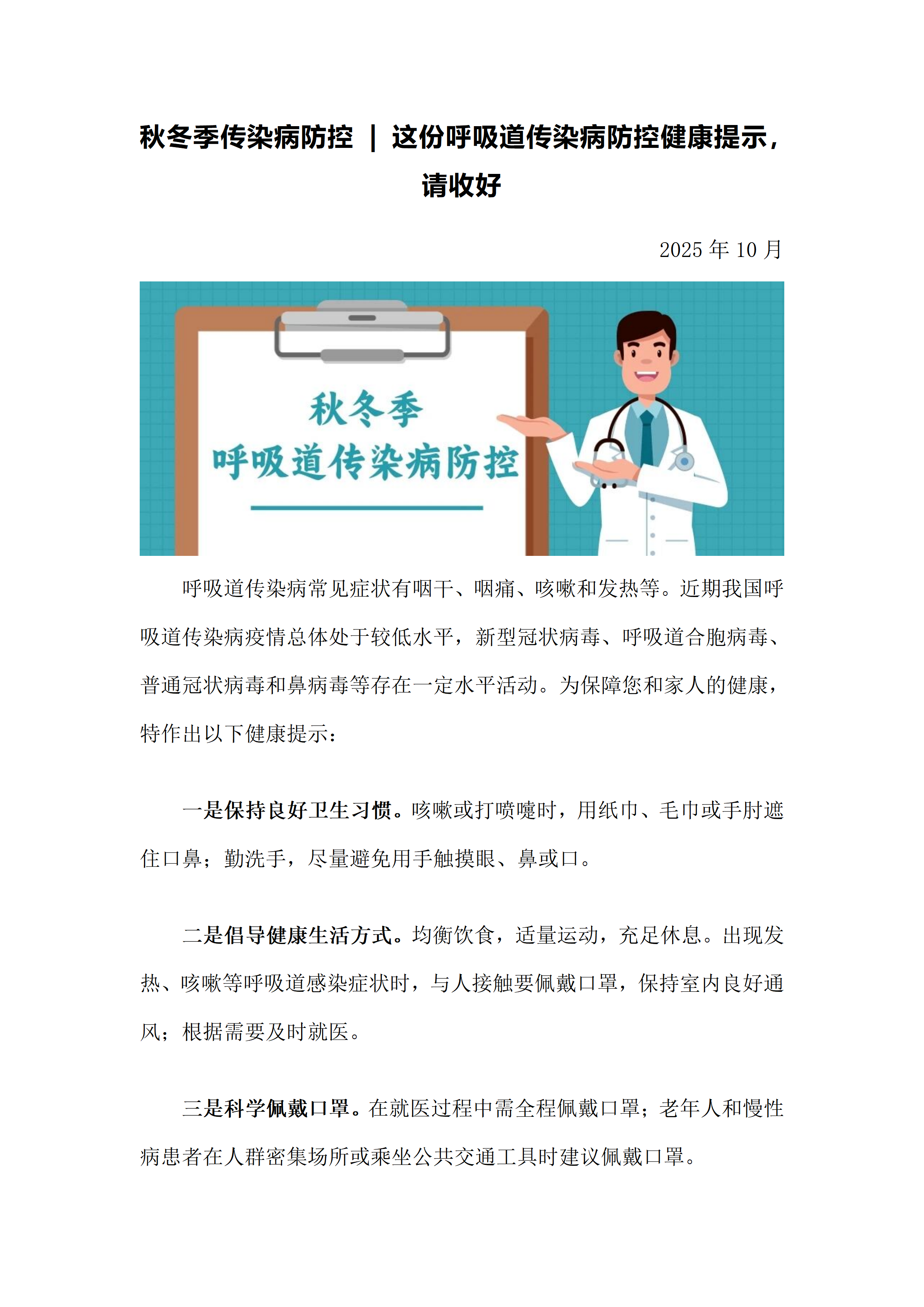 秋冬季传染病防控 | 这份呼吸道传染病防控健康提示，请收好

2025 年 10 月

秋冬季
呼吸道传染病防控

呼吸道传染病常见症状有咽干、咽痛、咳嗽和发热等。近期我国呼吸道传染病疫情总体处于较低水平，新型冠状病毒、呼吸道合胞病毒、普通冠状病毒和鼻病毒等存在一定水平活动。为保障您和家人的健康，特作出以下健康提示：

一是保持良好卫生习惯。咳嗽或打喷嚏时，用纸巾、毛巾或手肘遮住口鼻；勤洗手，尽量避免用手触摸眼、鼻或口。

二是倡导健康生活方式。均衡饮食，适量运动，充足休息。出现发热、咳嗽等呼吸道感染症状时，与人接触要佩戴口罩，保持室内良好通风；根据需要及时就医。

三是科学佩戴口罩。在就医过程中需全程佩戴口罩；老年人和慢性病患者在人群密集场所或乘坐公共交通工具时建议佩戴口罩。